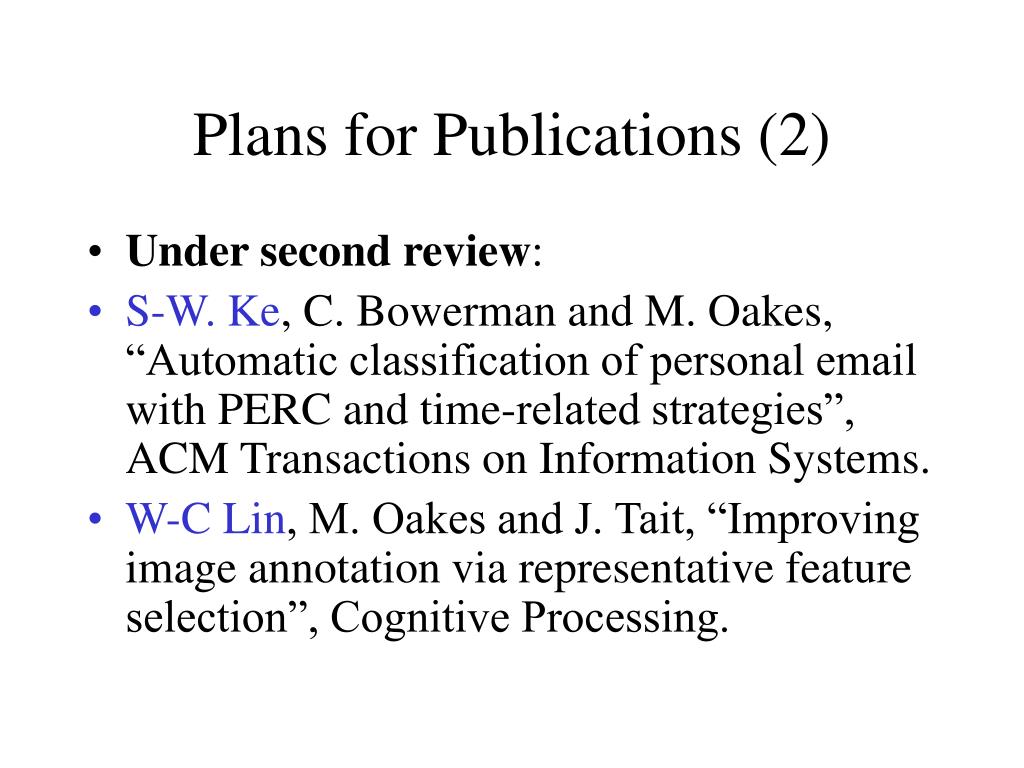 Plans for Publications (2)

• Under second review:
• S-W. Ke, C. Bowerman and M. Oakes, “Automatic classification of personal email with PERC and time-related strategies”, ACM Transactions on Information Systems.
• W-C Lin, M. Oakes and J. Tait, “Improving image annotation via representative feature selection”, Cognitive Processing.